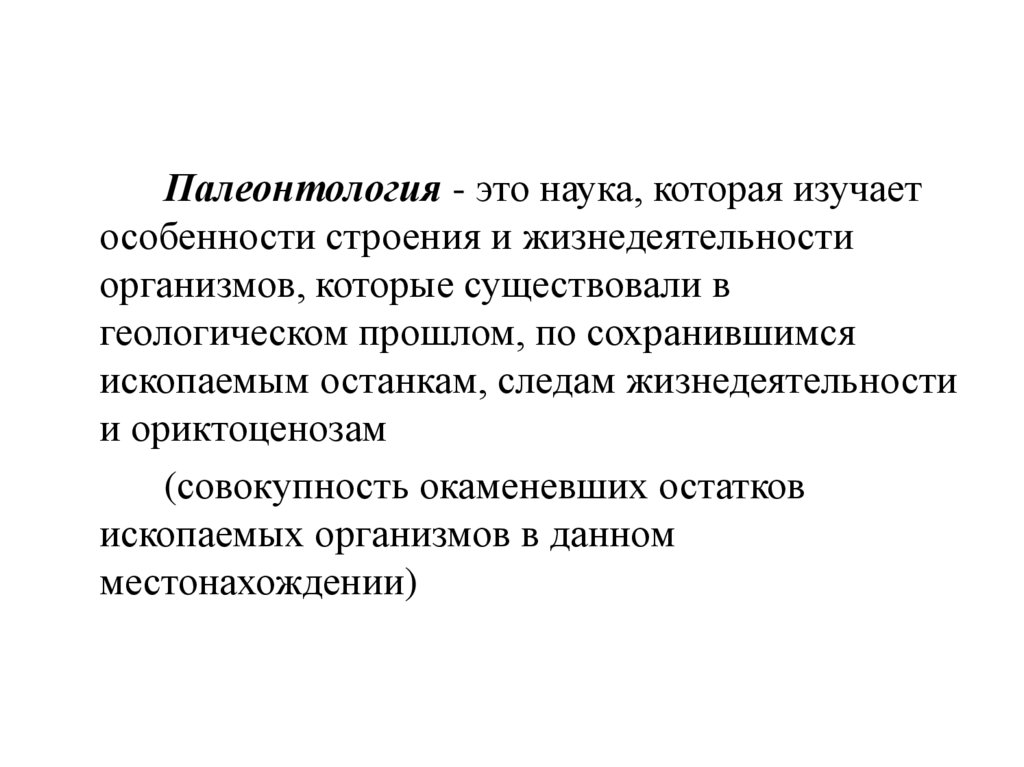 Палеонтология - это наука, которая изучает особенности строения и жизнедеятельности организмов, которые существовали в геологическом прошлом, по сохранившимся ископаемым останкам, следам жизнедеятельности и ориктоценозам

(совокупность окаменевших остатков ископаемых организмов в данном местонахождении)